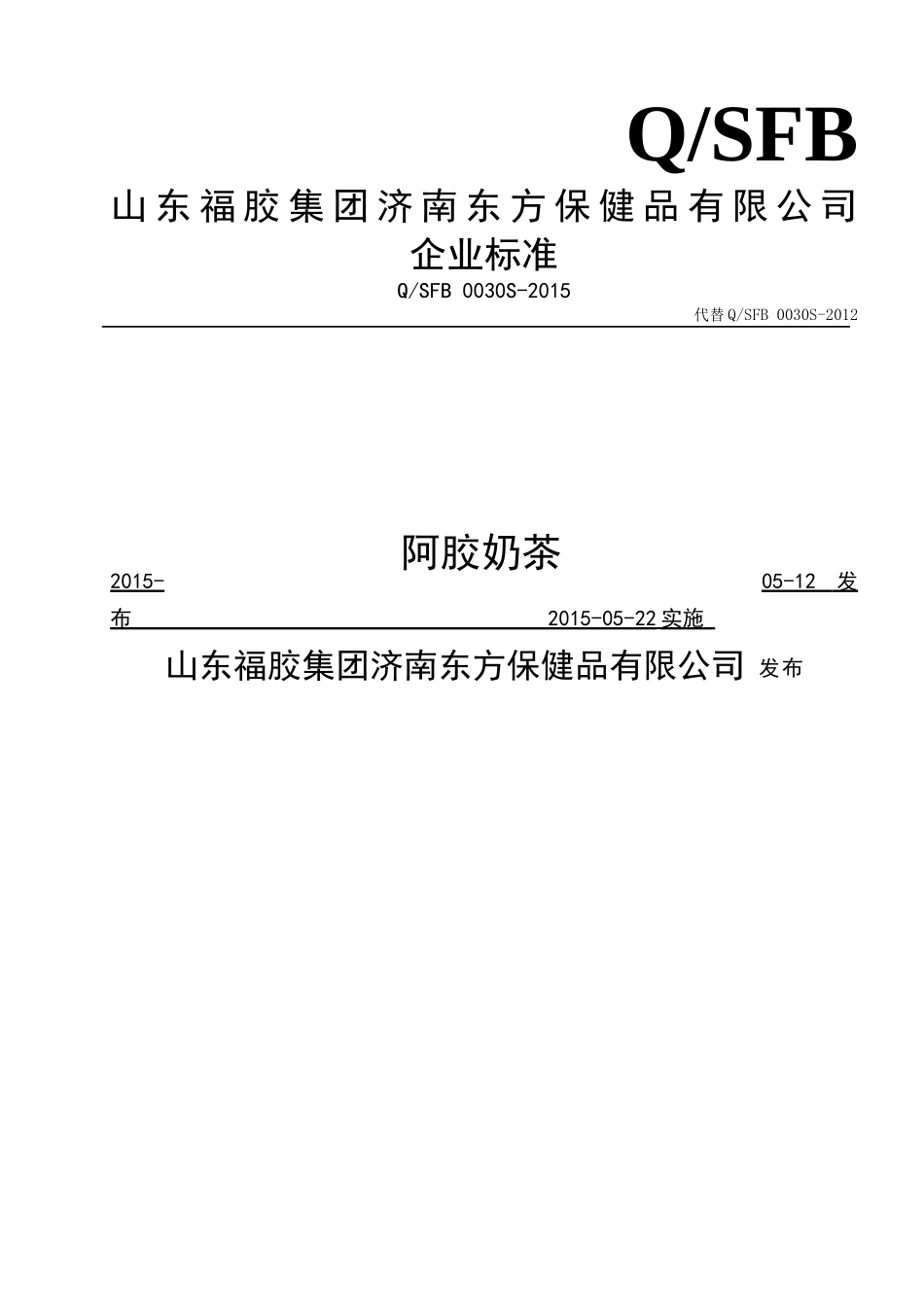 Q/SFB

山东福胶集团济南东方保健品有限公司

企业标准

Q/SFB 0030S-2015

代替Q/SFB 0030S-2012

阿胶奶茶

2015-05-12 发布 2015-05-22实施

山东福胶集团济南东方保健品有限公司 发布